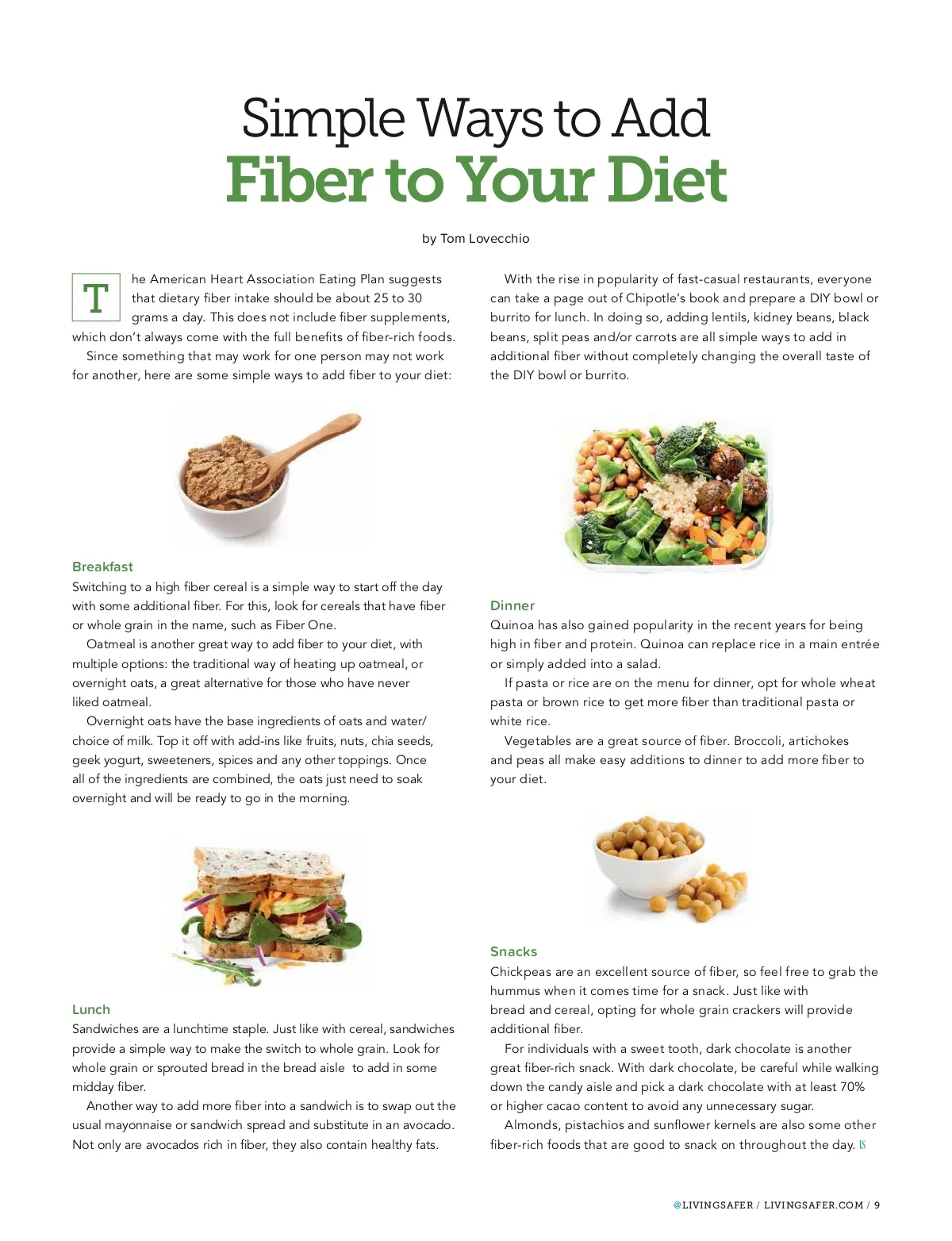 Simple Ways to Add
Fiber to Your Diet

by Tom Lovecchio

The American Heart Association Eating Plan suggests that dietary fiber intake should be about 25 to 30 grams a day. This does not include fiber supplements, which don't always come with the full benefits of fiber-rich foods.

Since something that may work for one person may not work for another, here are some simple ways to add fiber to your diet:

Breakfast
Switching to a high fiber cereal is a simple way to start off the day with some additional fiber. For this, look for cereals that have fiber or whole grain in the name, such as Fiber One.

Oatmeal is another great way to add fiber to your diet, with multiple options: the traditional way of heating up oatmeal, or overnight oats, a great alternative for those who have never liked oatmeal.

Overnight oats have the base ingredients of oats and water/choice of milk. Top it off with add-ins like fruits, nuts, chia seeds, geek yogurt, sweeteners, spices and any other toppings. Once all of the ingredients are combined, the oats just need to soak overnight and will be ready to go in the morning.

Lunch
Sandwiches are a lunchtime staple. Just like with cereal, sandwiches provide a simple way to make the switch to whole grain. Look for whole grain or sprouted bread in the bread aisle to add in some midday fiber.

Another way to add more fiber into a sandwich is to swap out the usual mayonnaise or sandwich spread and substitute in an avocado. Not only are avocados rich in fiber, they also contain healthy fats.

With the rise in popularity of fast-casual restaurants, everyone can take a page out of Chipotle's book and prepare a DIY bowl or burrito for lunch. In doing so, adding lentils, kidney beans, black beans, split peas and/or carrots are all simple ways to add in additional fiber without completely changing the overall taste of the DIY bowl or burrito.

Dinner
Quinoa has also gained popularity in the recent years for being high in fiber and protein. Quinoa can replace rice in a main entrée or simply added into a salad.

If pasta or rice are on the menu for dinner, opt for whole wheat pasta or brown rice to get more fiber than traditional pasta or white rice.

Vegetables are a great source of fiber. Broccoli, artichokes and peas all make easy additions to dinner to add more fiber to your diet.

Snacks
Chickpeas are an excellent source of fiber, so feel free to grab the hummus when it comes time for a snack. Just like with bread and cereal, opting for whole grain crackers will provide additional fiber.

For individuals with a sweet tooth, dark chocolate is another great fiber-rich snack. With dark chocolate, be careful while walking down the candy aisle and pick a dark chocolate with at least 70% or higher cacao content to avoid any unnecessary sugar.

Almonds, pistachios and sunflower kernels are also some other fiber-rich foods that are good to snack on throughout the day. LS

@LIVINGSAFER / LIVINGSAFER.COM / 9